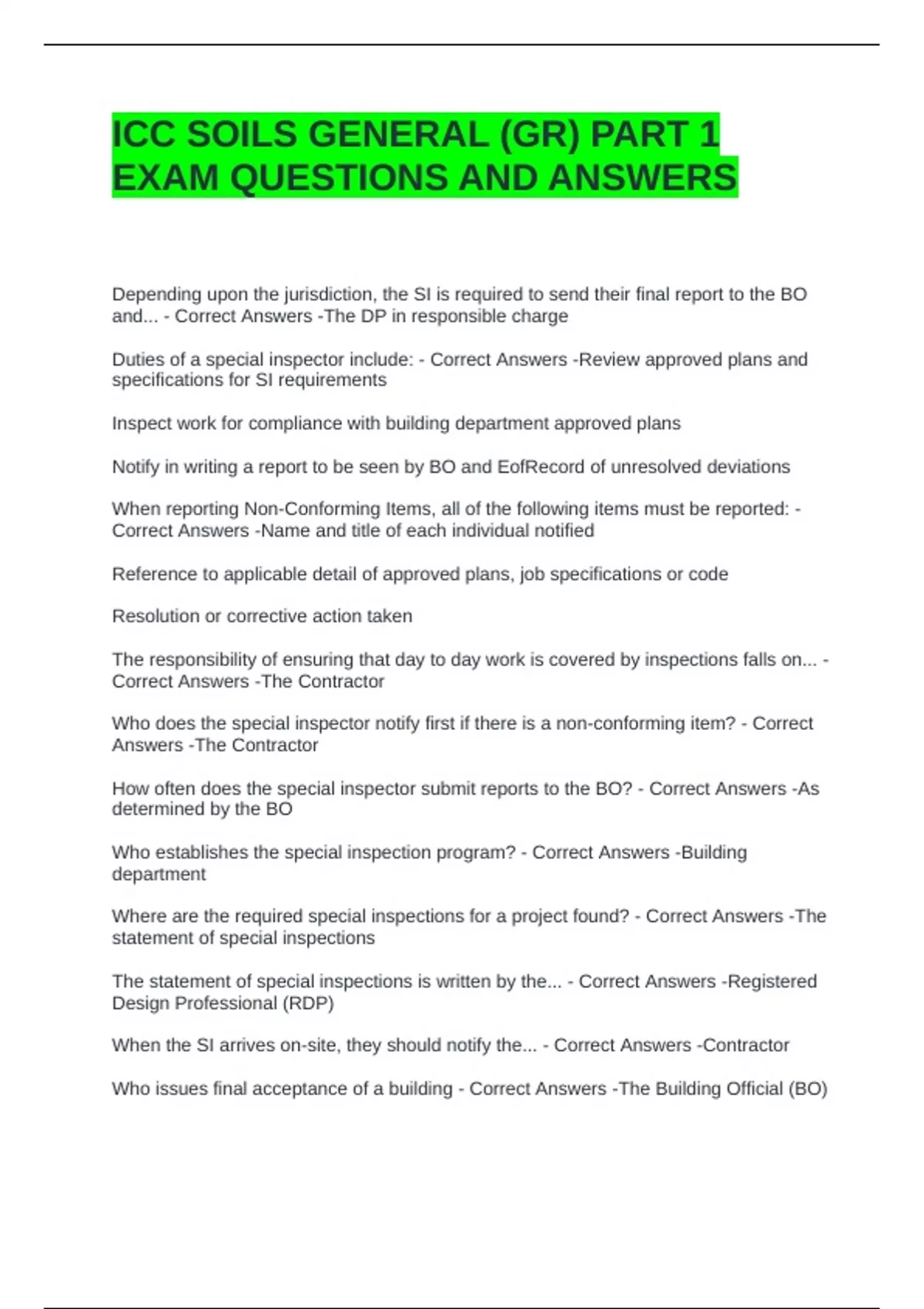 ICC SOILS GENERAL (GR) PART 1 EXAM QUESTIONS AND ANSWERS

Depending upon the jurisdiction, the SI is required to send their final report to the BO and... - Correct Answers -The DP in responsible charge

Duties of a special inspector include: - Correct Answers -Review approved plans and specifications for SI requirements

Inspect work for compliance with building department approved plans

Notify in writing a report to be seen by BO and EofRecord of unresolved deviations

When reporting Non-Conforming Items, all of the following items must be reported: - Correct Answers -Name and title of each individual notified

Reference to applicable detail of approved plans, job specifications or code

Resolution or corrective action taken

The responsibility of ensuring that day to day work is covered by inspections falls on... - Correct Answers -The Contractor

Who does the special inspector notify first if there is a non-conforming item? - Correct Answers -The Contractor

How often does the special inspector submit reports to the BO? - Correct Answers -As determined by the BO

Who establishes the special inspection program? - Correct Answers -Building department

Where are the required special inspections for a project found? - Correct Answers -The statement of special inspections

The statement of special inspections is written by the... - Correct Answers -Registered Design Professional (RDP)

When the SI arrives on-site, they should notify the... - Correct Answers -Contractor

Who issues final acceptance of a building - Correct Answers -The Building Official (BO)